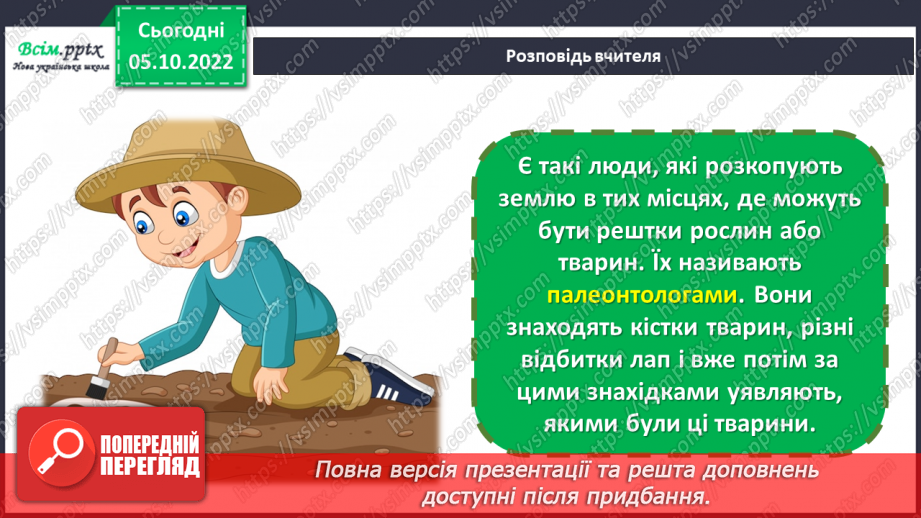 Всім.pptx
Нова українська школа

Сьогодні
05.10.2022

Розповідь вчителя

Є такі люди, які розкопують землю в тих місцях, де можуть бути рештки рослин або тварин. Їх називають палеонтологами. Вони знаходять кістки тварин, різні відбитки лап і вже потім за цими знахідками уявляють, якими були ці тварини.

ПОПЕРЕДНІЙ ПЕРЕГЛЯД

Повна версія презентації та решта доповнень доступні після придбання.

https://vsimpptx.com